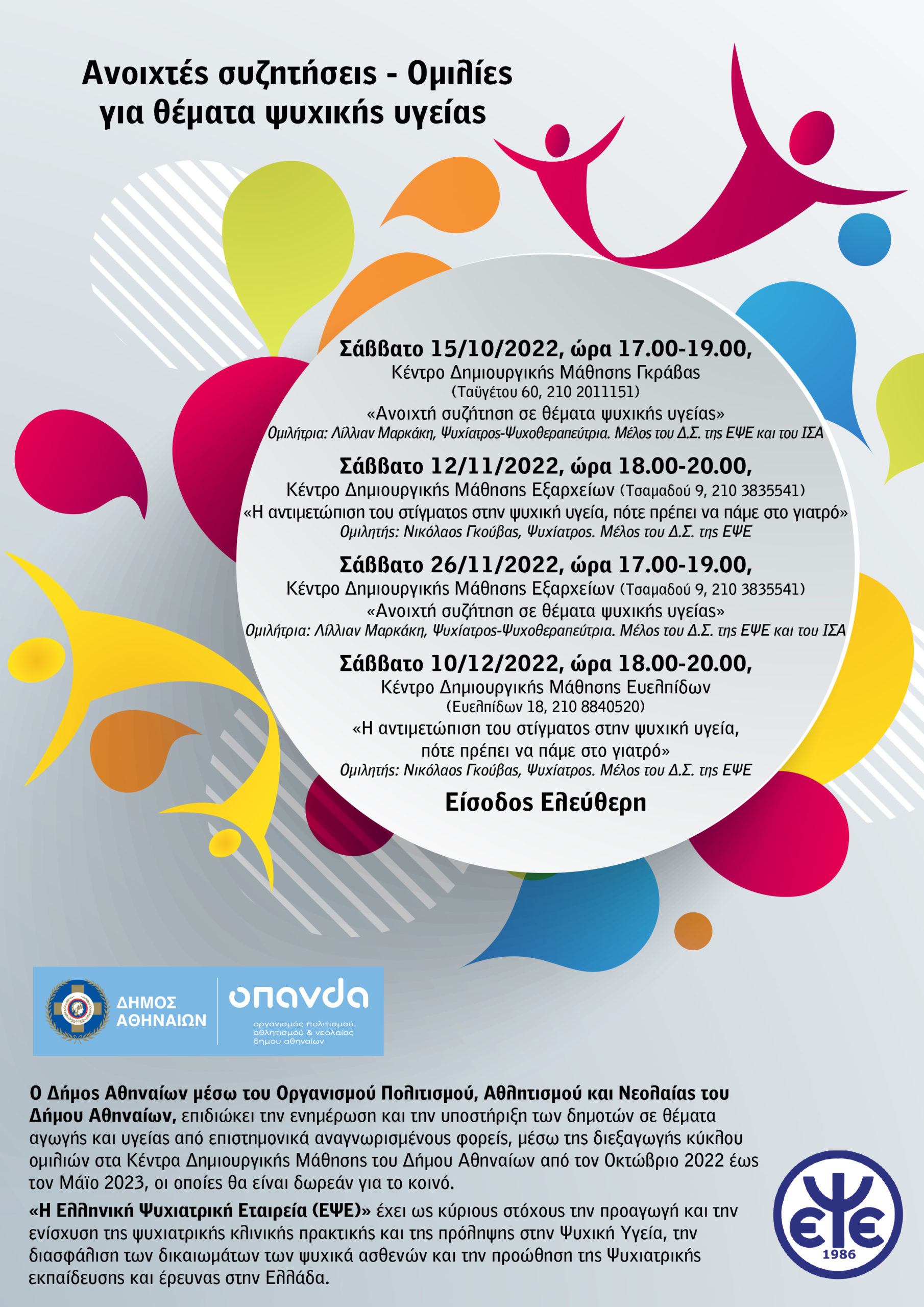 Ανοιχτές συζητήσεις - Ομιλίες για θέματα ψυχικής υγείας

Σάββατο 15/10/2022, ώρα 17.00-19.00,
Κέντρο Δημιουργικής Μάθησης Γκράβας
(Ταϋγέτου 60, 210 2011151)
«Ανοιχτή συζήτηση σε θέματα ψυχικής υγείας»
Ομιλήτρια: Λίλλιαν Μαρκάκη, Ψυχίατρος-Ψυχοθεραπεύτρια. Μέλος του Δ.Σ. της ΕΨΕ και του ΙΣΑ

Σάββατο 12/11/2022, ώρα 18.00-20.00,
Κέντρο Δημιουργικής Μάθησης Εξαρχείων (Τσαμαδού 9, 210 3835541)
«Η αντιμετώπιση του στίγματος στην ψυχική υγεία, πότε πρέπει να πάμε στο γιατρό»
Ομιλητής: Νικόλαος Γκούβας, Ψυχίατρος. Μέλος του Δ.Σ. της ΕΨΕ

Σάββατο 26/11/2022, ώρα 17.00-19.00,
Κέντρο Δημιουργικής Μάθησης Εξαρχείων (Τσαμαδού 9, 210 3835541)
«Ανοιχτή συζήτηση σε θέματα ψυχικής υγείας»
Ομιλήτρια: Λίλλιαν Μαρκάκη, Ψυχίατρος-Ψυχοθεραπεύτρια. Μέλος του Δ.Σ. της ΕΨΕ και του ΙΣΑ

Σάββατο 10/12/2022, ώρα 18.00-20.00,
Κέντρο Δημιουργικής Μάθησης Ευελπίδων
(Ευελπίδων 18, 210 8840520)
«Η αντιμετώπιση του στίγματος στην ψυχική υγεία, πότε πρέπει να πάμε στο γιατρό»
Ομιλητής: Νικόλαος Γκούβας, Ψυχίατρος. Μέλος του Δ.Σ. της ΕΨΕ

Είσοδος Ελεύθερη

ΔΗΜΟΣ ΑΘΗΝΑΙΩΝ
οπανδα
οργανισμός πολιτισμού, αθλητισμού & νεολαίας δήμου αθηναίων

Ο Δήμος Αθηναίων μέσω του Οργανισμού Πολιτισμού, Αθλητισμού και Νεολαίας του Δήμου Αθηναίων, επιδιώκει την ενημέρωση και την υποστήριξη των δημοτών σε θέματα αγωγής και υγείας από επιστημονικά αναγνωρισμένους φορείς, μέσω της διεξαγωγής κύκλου ομιλιών στα Κέντρα Δημιουργικής Μάθησης του Δήμου Αθηναίων από τον Οκτώβριο 2022 έως τον Μάϊο 2023, οι οποίες θα είναι δωρεάν για το κοινό.

«Η Ελληνική Ψυχιατρική Εταιρεία (ΕΨΕ)» έχει ως κύριους στόχους την προαγωγή και την ενίσχυση της ψυχιατρικής κλινικής πρακτικής και της πρόληψης στην Ψυχική Υγεία, την διασφάλιση των δικαιωμάτων των ψυχικά ασθενών και την προώθηση της Ψυχιατρικής εκπαίδευσης και έρευνας στην Ελλάδα.

ΕΨΕ
1986